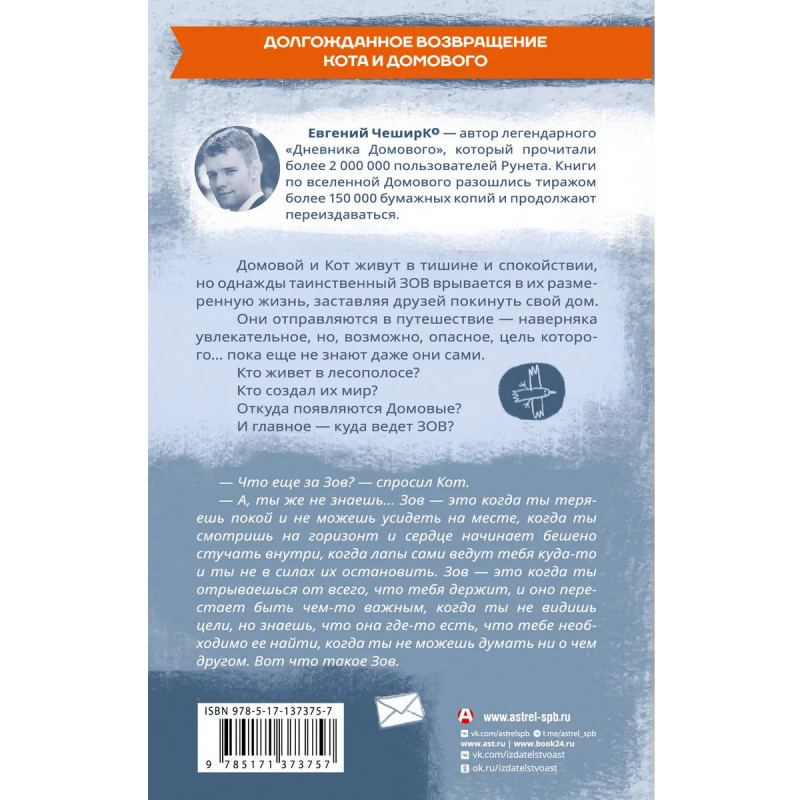 ДОЛГОЖДАННОЕ ВОЗВРАЩЕНИЕ
КОТА И ДОМОВОГО

Евгений ЧеширКо — автор легендарного «Дневника Домового», который прочитали более 2 000 000 пользователей Рунета. Книги по вселенной Домового разошлись тиражом более 150 000 бумажных копий и продолжают переиздаваться.

Домовой и Кот живут в тишине и спокойствии, но однажды таинственный ЗОВ врывается в их размеренную жизнь, заставляя друзей покинуть свой дом.

Они отправляются в путешествие — наверняка увлекательное, но, возможно, опасное, цель которого... пока еще не знают даже они сами.

Кто живет в лесополосе?

Кто создал их мир?

Откуда появляются Домовые?

И главное — куда ведет ЗОВ?

— Что еще за Зов? — спросил Кот.

— А, ты же не знаешь... Зов — это когда ты теряешь покой и не можешь усидеть на месте, когда ты смотришь на горизонт и сердце начинает бешено стучать внутри, когда лапы сами ведут тебя куда-то и ты не в силах их остановить. Зов — это когда ты отрываешься от всего, что тебя держит, и оно перестает быть чем-то важным, когда ты не видишь цели, но знаешь, что она где-то есть, что тебе необходимо ее найти, когда ты не можешь думать ни о чем другом. Вот что такое Зов.

ISBN 978-5-17-137375-7

9 785171 373757

www.astrel-spb.ru
vk.com/astrelspb
t.me/astrel_spb
www.ast.ru | www.book24.ru
vk.com/izdatelstvoast
ok.ru/izdatelstvoast